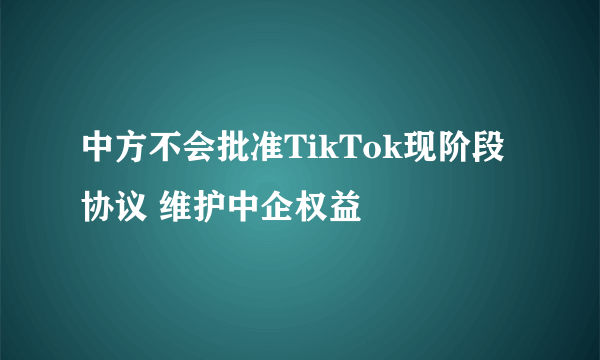 中方不会批准TikTok现阶段协议 维护中企权益